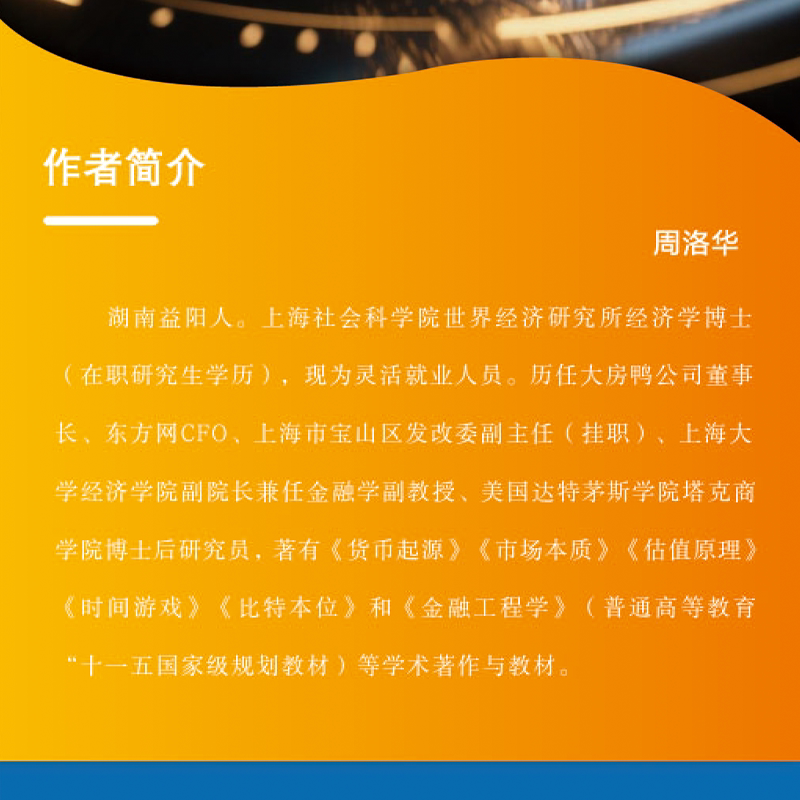 作者简介

周洛华

湖南益阳人。上海社会科学院世界经济研究所经济学博士（在职研究生学历），现为灵活就业人员。历任大房鸭公司董事长、东方网CFO、上海市宝山区发改委副主任（挂职）、上海大学经济学院副院长兼任金融学副教授、美国达特茅斯学院塔克商学院博士后研究员，著有《货币起源》《市场本质》《估值原理》《时间游戏》《比特本位》和《金融工程学》（普通高等教育“十一五国家级规划教材）等学术著作与教材。